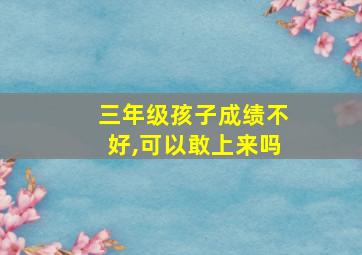 三年级孩子成绩不好,可以敢上来吗